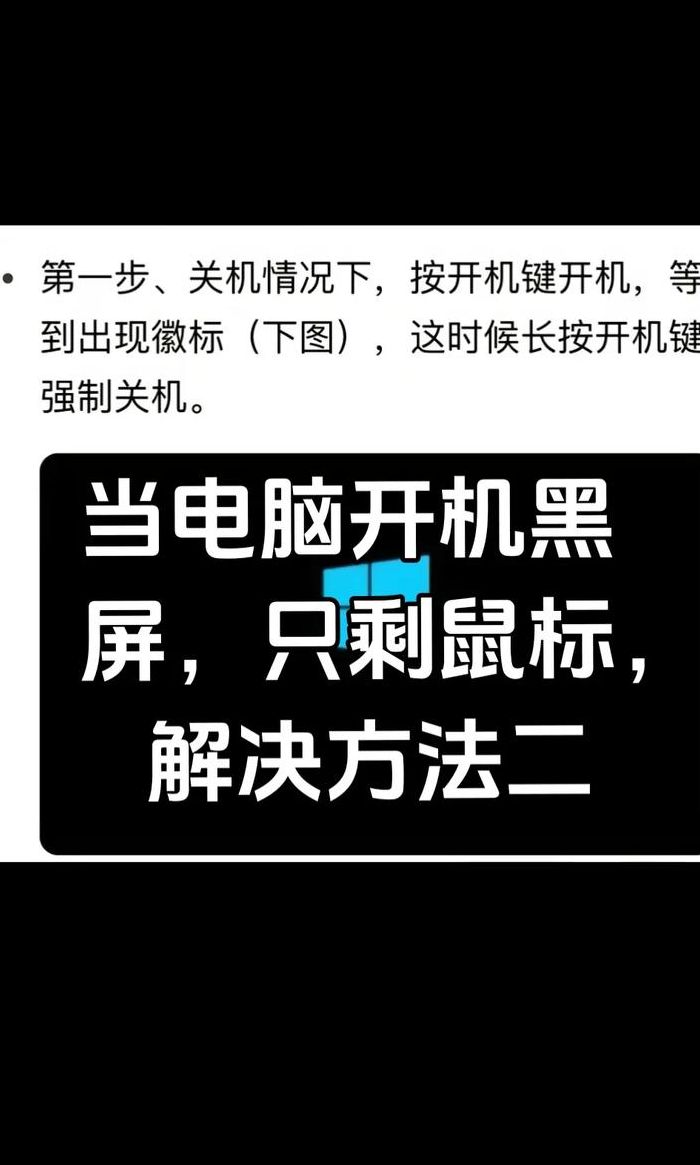 • 第一步、关机情况下，按开机键开机，等到出现徽标（下图），这时候长按开机键强制关机。

当电脑开机黑屏，只剩鼠标，解决方法二